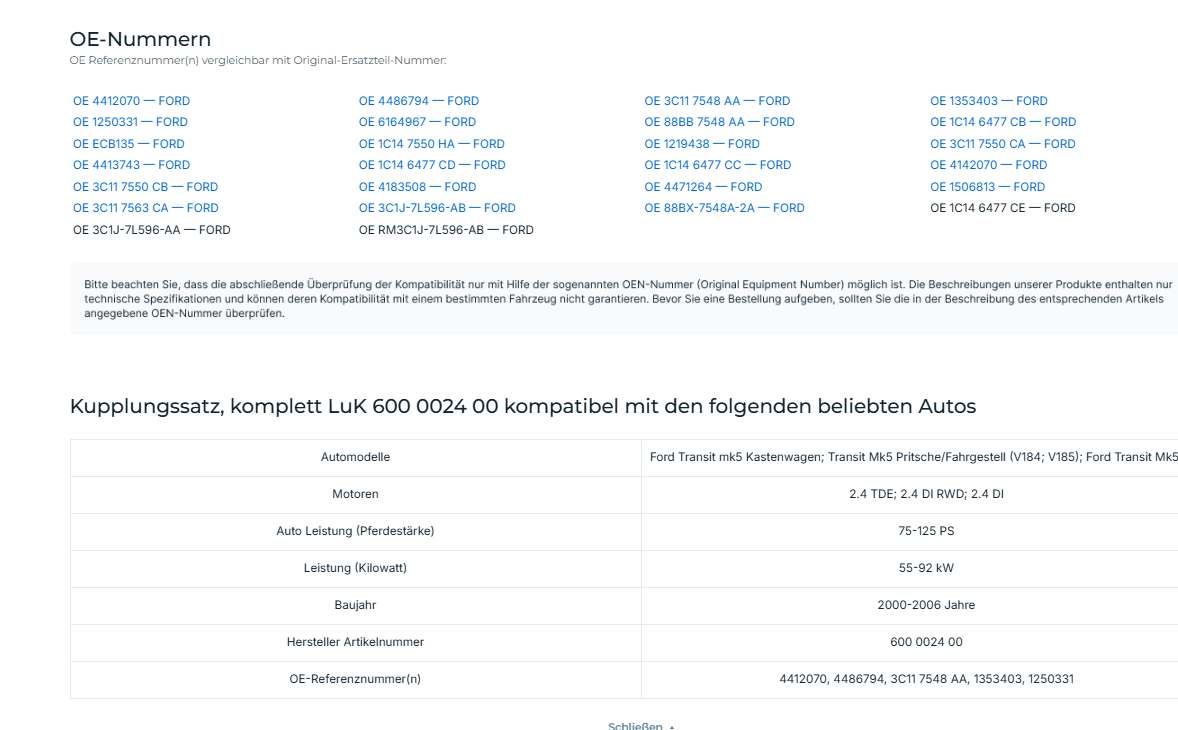 OE-Nummern
OE Referenznummer(n) vergleichbar mit Original-Ersatzteil-Nummer:

OE 4412070 — FORD
OE 1250331 — FORD
OE ECB135 — FORD
OE 4413743 — FORD
OE 3C11 7550 CB — FORD
OE 3C11 7563 CA — FORD
OE 3C1J-7L596-AA — FORD

OE 4486794 — FORD
OE 6164967 — FORD
OE 1C14 7550 HA — FORD
OE 1C14 6477 CD — FORD
OE 4183508 — FORD
OE 3C1J-7L596-AB — FORD
OE RM3C1J-7L596-AB — FORD

OE 3C11 7548 AA — FORD
OE 88BB 7548 AA — FORD
OE 1219438 — FORD
OE 1C14 6477 CC — FORD
OE 4471264 — FORD
OE 88BX-7548A-2A — FORD

OE 1353403 — FORD
OE 1C14 6477 CB — FORD
OE 3C11 7550 CA — FORD
OE 4142070 — FORD
OE 1506813 — FORD
OE 1C14 6477 CE — FORD

Bitte beachten Sie, dass die abschließende Überprüfung der Kompatibilität nur mit Hilfe der sogenannten OEN-Nummer (Original Equipment Number) möglich ist. Die Beschreibungen unserer Produkte enthalten nur technische Spezifikationen und können deren Kompatibilität mit einem bestimmten Fahrzeug nicht garantieren. Bevor Sie eine Bestellung aufgeben, sollten Sie die in der Beschreibung des entsprechenden Artikels angegebene OEN-Nummer überprüfen.

Kupplungssatz, komplett LuK 600 0024 00 kompatibel mit den folgenden beliebten Autos

| Automodelle | Ford Transit mk5 Kastenwagen; Transit Mk5 Pritsche/Fahrgestell (V184; V185); Ford Transit Mk5 |
|---|---|
| Motoren | 2.4 TDE; 2.4 DI RWD; 2.4 DI |
| Auto Leistung (Pferdestärke) | 75-125 PS |
| Leistung (Kilowatt) | 55-92 kW |
| Baujahr | 2000-2006 Jahre |
| Hersteller Artikelnummer | 600 0024 00 |
| OE-Referenznummer(n) | 4412070, 4486794, 3C11 7548 AA, 1353403, 1250331 |

Schließen